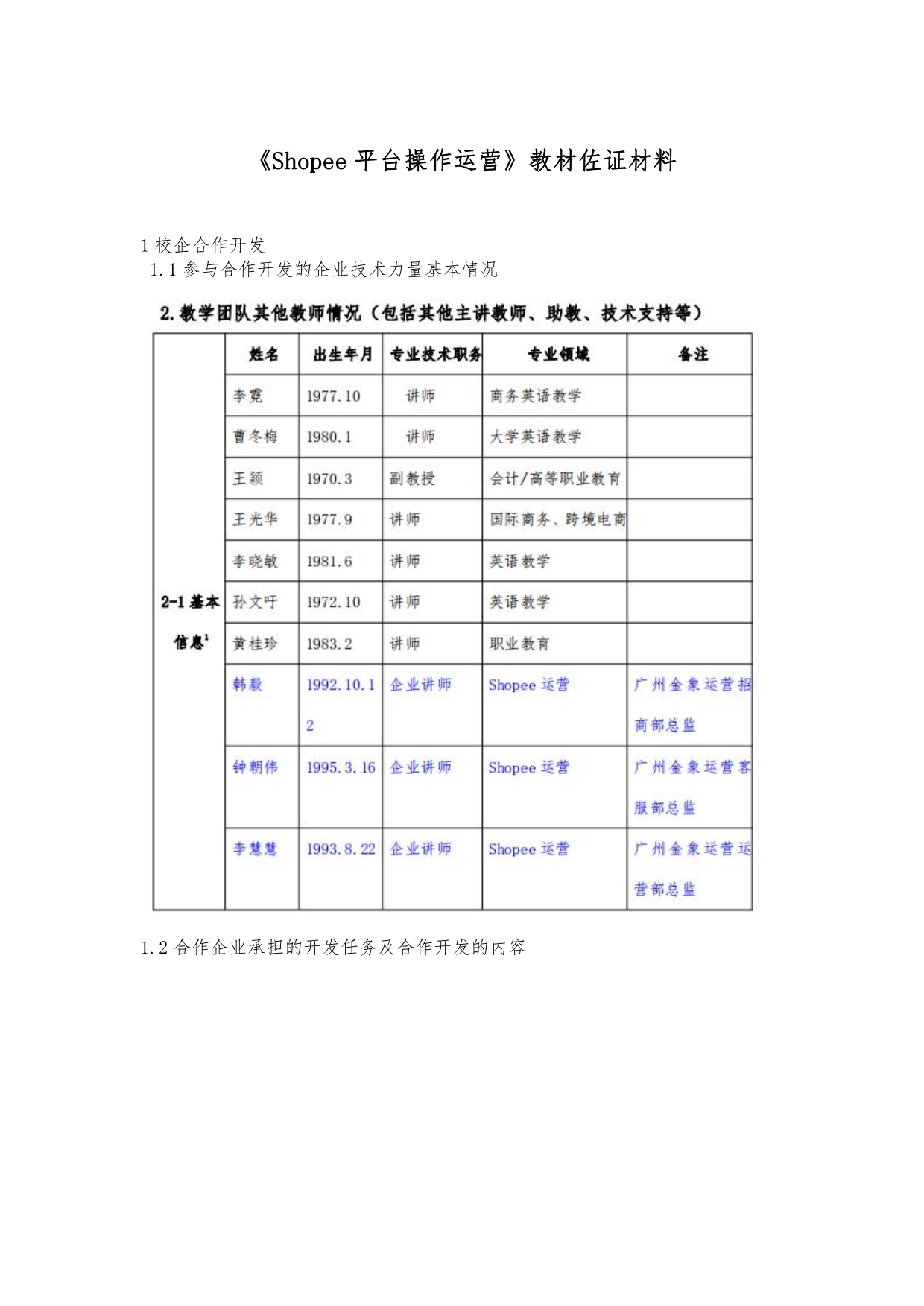 《Shopee 平台操作运营》教材佐证材料

1 校企合作开发

1.1 参与合作开发的企业技术力量基本情况

2. 教学团队其他教师情况（包括其他主讲教师、助教、技术支持等）

| | 姓名 | 出生年月 | 专业技术职务 | 专业领域 | 备注 |
|---|---|---|---|---|---|
| 2-1 基本信息$^1$ | 李霓 | 1977.10 | 讲师 | 商务英语教学 | |
| | 曹冬梅 | 1980.1 | 讲师 | 大学英语教学 | |
| | 王颖 | 1970.3 | 副教授 | 会计/高等职业教育 | |
| | 王光华 | 1977.9 | 讲师 | 国际商务、跨境电商 | |
| | 李晓敏 | 1981.6 | 讲师 | 英语教学 | |
| | 孙文吁 | 1972.10 | 讲师 | 英语教学 | |
| | 黄桂珍 | 1983.2 | 讲师 | 职业教育 | |
| | 韩毅 | 1992.10.12 | 企业讲师 | Shopee 运营 | 广州金象运营招商部总监 |
| | 钟朝伟 | 1995.3.16 | 企业讲师 | Shopee 运营 | 广州金象运营客服部总监 |
| | 李慧慧 | 1993.8.22 | 企业讲师 | Shopee 运营 | 广州金象运营运营部总监 |

1.2 合作企业承担的开发任务及合作开发的内容